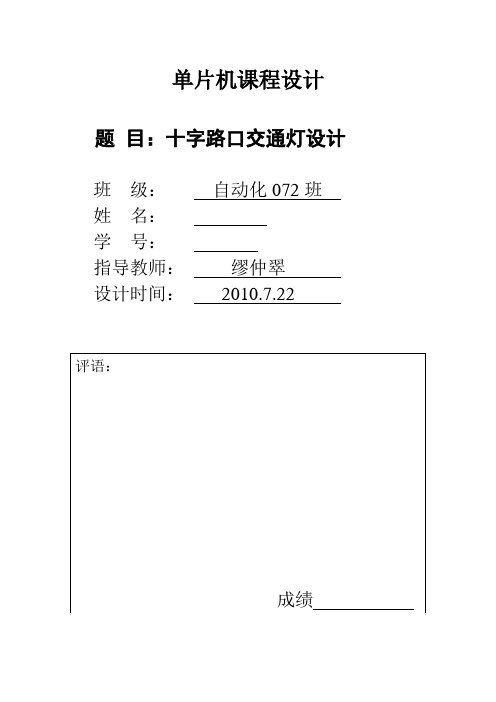 单片机课程设计

题 目：十字路口交通灯设计

班 级： 自动化 072 班
姓 名：
学 号：
指导教师： 缪仲翠
设计时间： 2010.7.22

评语：

成绩